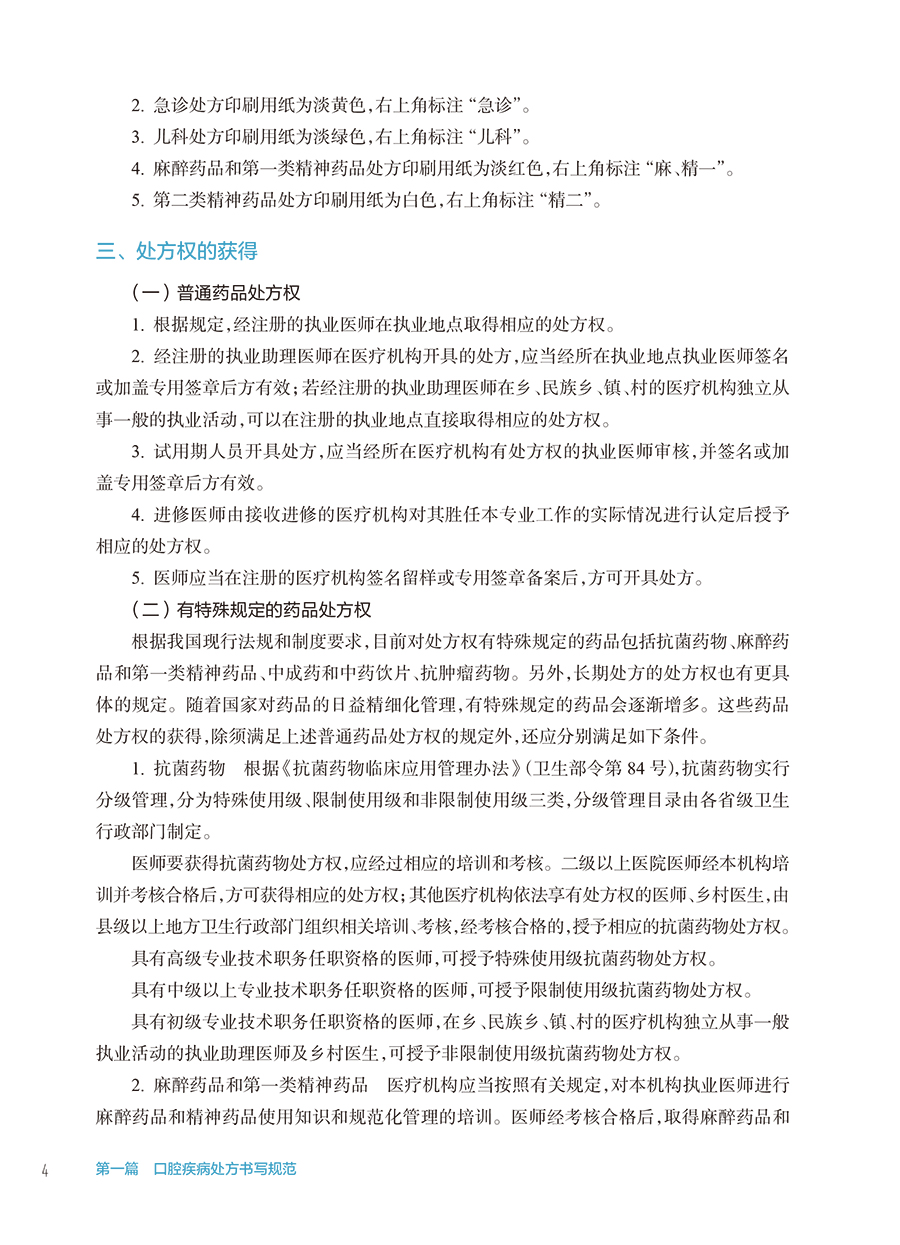 2. 急诊处方印刷用纸为淡黄色，右上角标注“急诊”。

3. 儿科处方印刷用纸为淡绿色，右上角标注“儿科”。

4. 麻醉药品和第一类精神药品处方印刷用纸为淡红色，右上角标注“麻、精一”。

5. 第二类精神药品处方印刷用纸为白色，右上角标注“精二”。

三、处方权的获得

（一）普通药品处方权

1. 根据规定，经注册的执业医师在执业地点取得相应的处方权。

2. 经注册的执业助理医师在医疗机构开具的处方，应当经所在执业地点执业医师签名或加盖专用签章后方有效；若经注册的执业助理医师在乡、民族乡、镇、村的医疗机构独立从事一般的执业活动，可以在注册的执业地点直接取得相应的处方权。

3. 试用期人员开具处方，应当经所在医疗机构有处方权的执业医师审核，并签名或加盖专用签章后方有效。

4. 进修医师由接收进修的医疗机构对其胜任本专业工作的实际情况进行认定后授予相应的处方权。

5. 医师应当在注册的医疗机构签名留样或专用签章备案后，方可开具处方。

（二）有特殊规定的药品处方权

根据我国现行法规和制度要求，目前对处方权有特殊规定的药品包括抗菌药物、麻醉药品和第一类精神药品、中成药和中药饮片、抗肿瘤药物。另外，长期处方的处方权也有更具体的规定。随着国家对药品的日益精细化管理，有特殊规定的药品会逐渐增多。这些药品处方权的获得，除须满足上述普通药品处方权的规定外，还应分别满足如下条件。

1. 抗菌药物　根据《抗菌药物临床应用管理办法》（卫生部令第 84 号），抗菌药物实行分级管理，分为特殊使用级、限制使用级和非限制使用级三类，分级管理目录由各省级卫生行政部门制定。

医师要获得抗菌药物处方权，应经过相应的培训和考核。二级以上医院医师经本机构培训并考核合格后，方可获得相应的处方权；其他医疗机构依法享有处方权的医师、乡村医生，由县级以上地方卫生行政部门组织相关培训、考核，经考核合格的，授予相应的抗菌药物处方权。

具有高级专业技术职务任职资格的医师，可授予特殊使用级抗菌药物处方权。

具有中级以上专业技术职务任职资格的医师，可授予限制使用级抗菌药物处方权。

具有初级专业技术职务任职资格的医师，在乡、民族乡、镇、村的医疗机构独立从事一般执业活动的执业助理医师及乡村医生，可授予非限制使用级抗菌药物处方权。

2. 麻醉药品和第一类精神药品　医疗机构应当按照有关规定，对本机构执业医师进行麻醉药品和精神药品使用知识和规范化管理的培训。医师经考核合格后，取得麻醉药品和

4　第一篇　口腔疾病处方书写规范